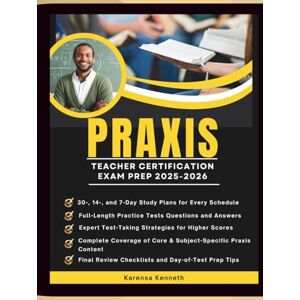 PRAXIS

TEACHER CERTIFICATION EXAM PREP 2025-2026

30-, 14-, and 7-Day Study Plans for Every Schedule

Full-Length Practice Tests Questions and Answers

Expert Test-Taking Strategies for Higher Scores

Complete Coverage of Core & Subject-Specific Praxis Content

Final Review Checklists and Day-of-Test Prep Tips

Karensa Kenneth